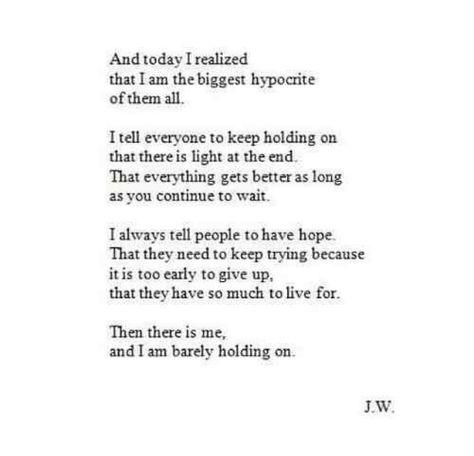 And today I realized
that I am the biggest hypocrite
of them all.

I tell everyone to keep holding on
that there is light at the end.
That everything gets better as long
as you continue to wait.

I always tell people to have hope.
That they need to keep trying because
it is too early to give up,
that they have so much to live for.

Then there is me,
and I am barely holding on.

J.W.